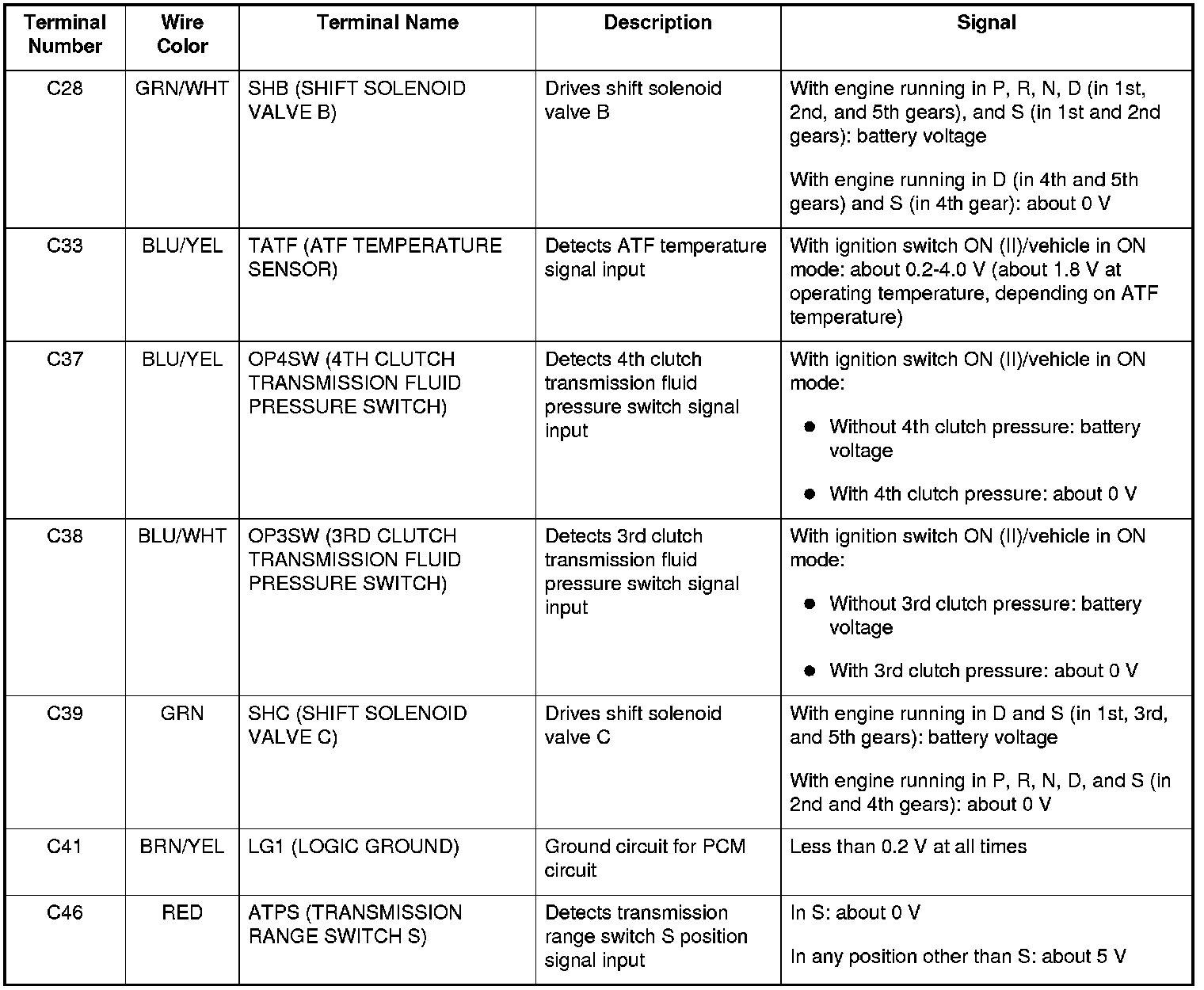 | Terminal Number | Wire Color | Terminal Name | Description | Signal |
|---|---|---|---|---|
| C28 | GRN/WHT | SHB (SHIFT SOLENOID VALVE B) | Drives shift solenoid valve B | With engine running in P, R, N, D (in 1st, 2nd, and 5th gears), and S (in 1st and 2nd gears): battery voltage<br><br>With engine running in D (in 4th and 5th gears) and S (in 4th gear): about 0 V |
| C33 | BLU/YEL | TATF (ATF TEMPERATURE SENSOR) | Detects ATF temperature signal input | With ignition switch ON (II)/vehicle in ON mode: about 0.2-4.0 V (about 1.8 V at operating temperature, depending on ATF temperature) |
| C37 | BLU/YEL | OP4SW (4TH CLUTCH TRANSMISSION FLUID PRESSURE SWITCH) | Detects 4th clutch transmission fluid pressure switch signal input | With ignition switch ON (II)/vehicle in ON mode:<br><br>● Without 4th clutch pressure: battery voltage<br><br>● With 4th clutch pressure: about 0 V |
| C38 | BLU/WHT | OP3SW (3RD CLUTCH TRANSMISSION FLUID PRESSURE SWITCH) | Detects 3rd clutch transmission fluid pressure switch signal input | With ignition switch ON (II)/vehicle in ON mode:<br><br>● Without 3rd clutch pressure: battery voltage<br><br>● With 3rd clutch pressure: about 0 V |
| C39 | GRN | SHC (SHIFT SOLENOID VALVE C) | Drives shift solenoid valve C | With engine running in D and S (in 1st, 3rd, and 5th gears): battery voltage<br><br>With engine running in P, R, N, D, and S (in 2nd and 4th gears): about 0 V |
| C41 | BRN/YEL | LG1 (LOGIC GROUND) | Ground circuit for PCM circuit | Less than 0.2 V at all times |
| C46 | RED | ATPS (TRANSMISSION RANGE SWITCH S) | Detects transmission range switch S position signal input | In S: about 0 V<br><br>In any position other than S: about 5 V |